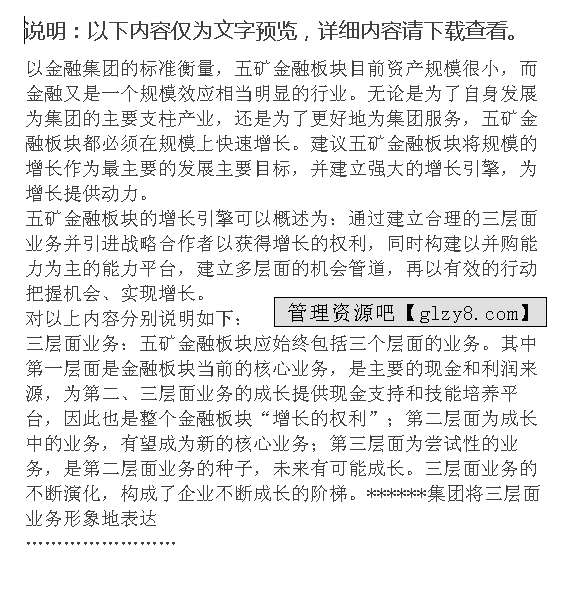 说明：以下内容仅为文字预览，详细内容请下载查看。

以金融集团的标准衡量，五矿金融板块目前资产规模很小，而金融又是一个规模效应相当明显的行业。无论是为了自身发展为集团的主要支柱产业，还是为了更好地为集团服务，五矿金融板块都必须在规模上快速增长。建议五矿金融板块将规模的增长作为最主要的发展主要目标，并建立强大的增长引擎，为增长提供动力。

五矿金融板块的增长引擎可以概述为：通过建立合理的三层面业务并引进战略合作者以获得增长的权利，同时构建以并购能力为主的能力平台，建立多层面的机会管道，再以有效的行动把握机会、实现增长。

对以上内容分别说明如下：

管理资源吧【glzy8.com】

三层面业务：五矿金融板块应始终包括三个层面的业务。其中第一层面是金融板块当前的核心业务，是主要的现金和利润来源，为第二、三层面业务的成长提供现金支持和技能培养平台，因此也是整个金融板块“增长的权利”；第二层面为成长中的业务，有望成为新的核心业务；第三层面为尝试性的业务，是第二层面业务的种子，未来有可能成长。三层面业务的不断演化，构成了企业不断成长的阶梯。******集团将三层面业务形象地表达

........................